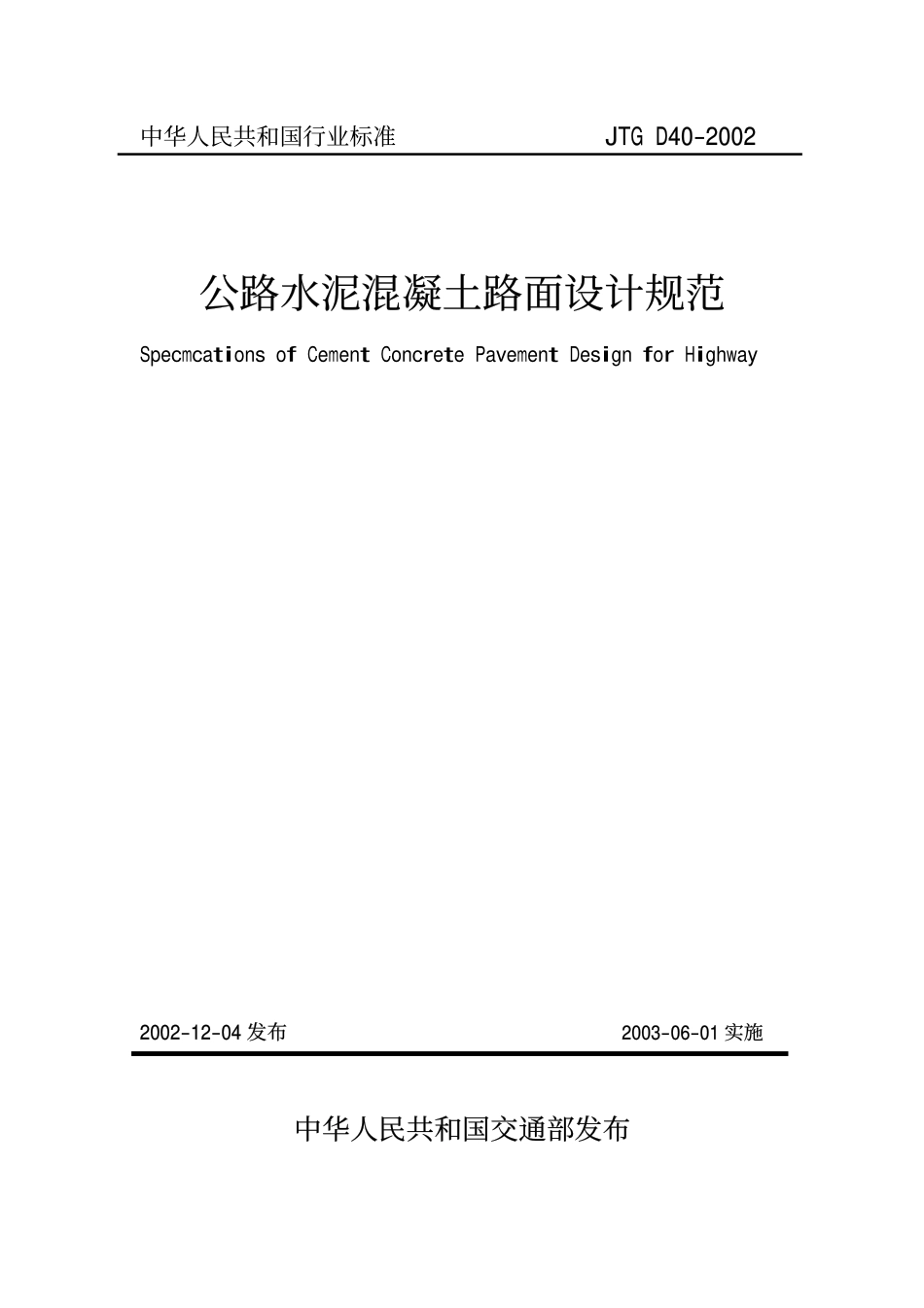 中华人民共和国行业标准 JTG D40-2002

公路水泥混凝土路面设计规范

Specmcations of Cement Concrete Pavement Design for Highway

2002-12-04发布 2003-06-01实施

中华人民共和国交通部发布